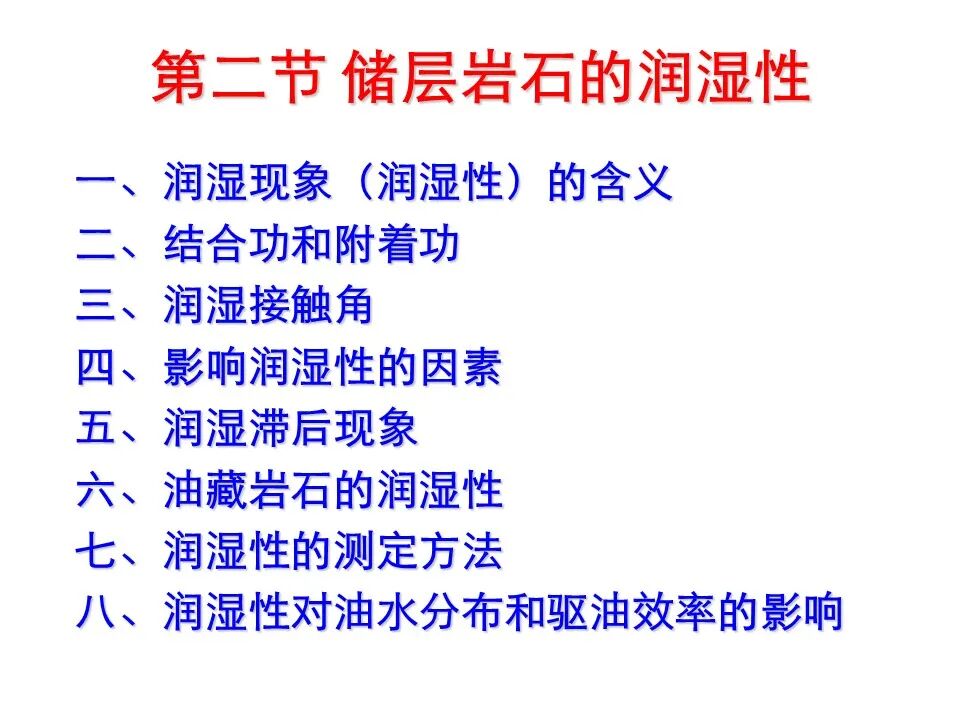 第二节 储层岩石的润湿性

一、润湿现象（润湿性）的含义
二、结合功和附着功
三、润湿接触角
四、影响润湿性的因素
五、润湿滞后现象
六、油藏岩石的润湿性
七、润湿性的测定方法
八、润湿性对油水分布和驱油效率的影响